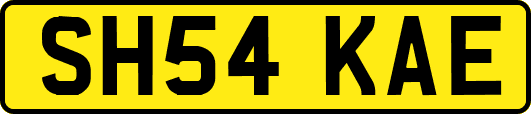 SH54 KAE